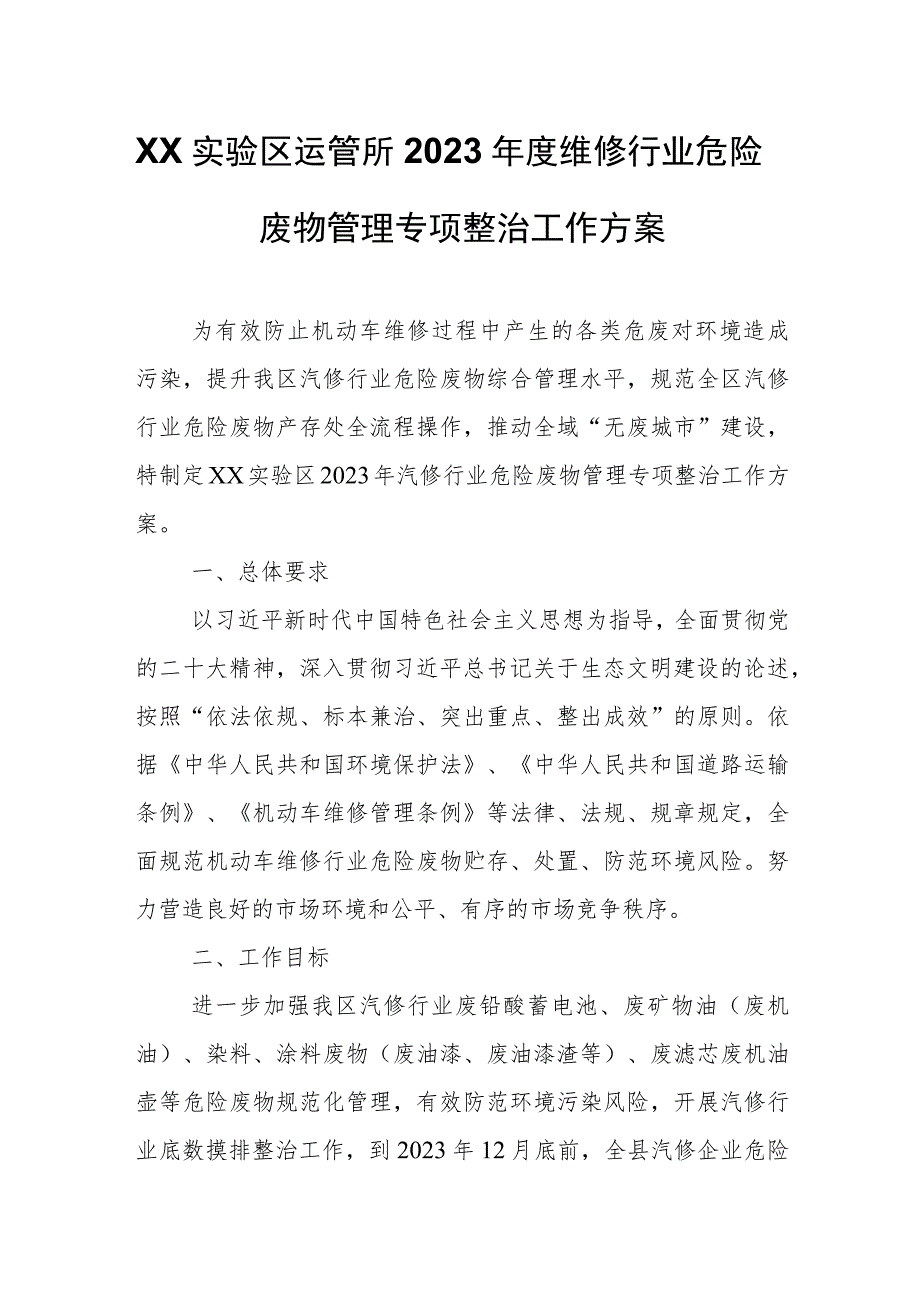 XX实验区运管所2023年度维修行业危险废物管理专项整治工作方案

为有效防止机动车维修过程中产生的各类危废对环境造成污染，提升我区汽修行业危险废物综合管理水平，规范全区汽修行业危险废物产存处全流程操作，推动全域“无废城市”建设，特制定XX实验区2023年汽修行业危险废物管理专项整治工作方案。

一、总体要求

以习近平新时代中国特色社会主义思想为指导，全面贯彻党的二十大精神，深入贯彻习近平总书记关于生态文明建设的论述，按照“依法依规、标本兼治、突出重点、整出成效”的原则。依据《中华人民共和国环境保护法》、《中华人民共和国道路运输条例》、《机动车维修管理条例》等法律、法规、规章规定，全面规范机动车维修行业危险废物贮存、处置、防范环境风险。努力营造良好的市场环境和公平、有序的市场竞争秩序。

二、工作目标

进一步加强我区汽修行业废铅酸蓄电池、废矿物油（废机油）、染料、涂料废物（废油漆、废油漆渣等）、废滤芯废机油壶等危险废物规范化管理，有效防范环境污染风险，开展汽修行业底数摸排整治工作，到2023年12月底前，全县汽修企业危险